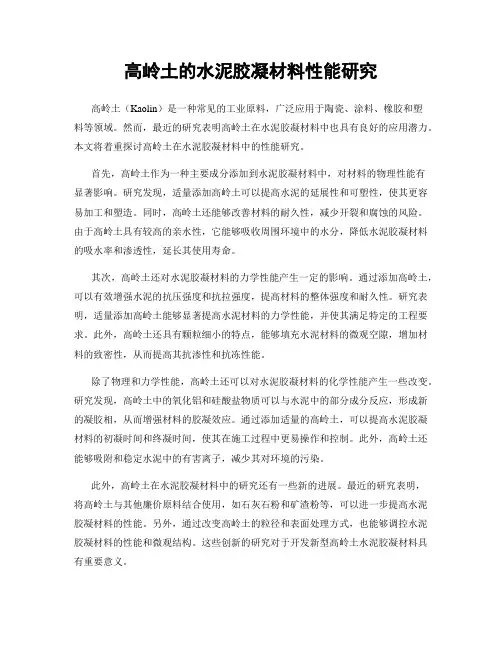 高岭土的水泥胶凝材料性能研究

高岭土（Kaolin）是一种常见的工业原料，广泛应用于陶瓷、涂料、橡胶和塑料等领域。然而，最近的研究表明高岭土在水泥胶凝材料中也具有良好的应用潜力。本文将着重探讨高岭土在水泥胶凝材料中的性能研究。

首先，高岭土作为一种主要成分添加到水泥胶凝材料中，对材料的物理性能有显著影响。研究发现，适量添加高岭土可以提高水泥的延展性和可塑性，使其更容易加工和塑造。同时，高岭土还能够改善材料的耐久性，减少开裂和腐蚀的风险。由于高岭土具有较高的亲水性，它能够吸收周围环境中的水分，降低水泥胶凝材料的吸水率和渗透性，延长其使用寿命。

其次，高岭土还对水泥胶凝材料的力学性能产生一定的影响。通过添加高岭土，可以有效增强水泥的抗压强度和抗拉强度，提高材料的整体强度和耐久性。研究表明，适量添加高岭土能够显著提高水泥材料的力学性能，并使其满足特定的工程要求。此外，高岭土还具有颗粒细小的特点，能够填充水泥材料的微观空隙，增加材料的致密性，从而提高其抗渗性和抗冻性能。

除了物理和力学性能，高岭土还可以对水泥胶凝材料的化学性能产生一些改变。研究发现，高岭土中的氧化铝和硅酸盐物质可以与水泥中的部分成分反应，形成新的凝胶相，从而增强材料的胶凝效应。通过添加适量的高岭土，可以提高水泥胶凝材料的初凝时间和终凝时间，使其在施工过程中更易操作和控制。此外，高岭土还能够吸附和稳定水泥中的有害离子，减少其对环境的污染。

此外，高岭土在水泥胶凝材料中的研究还有一些新的进展。最近的研究表明，将高岭土与其他廉价原料结合使用，如石灰石粉和矿渣粉等，可以进一步提高水泥胶凝材料的性能。另外，通过改变高岭土的粒径和表面处理方式，也能够调控水泥胶凝材料的性能和微观结构。这些创新的研究对于开发新型高岭土水泥胶凝材料具有重要意义。